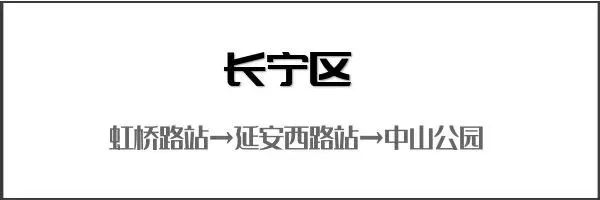 长宁区

虹桥路站→延安西路站→中山公园